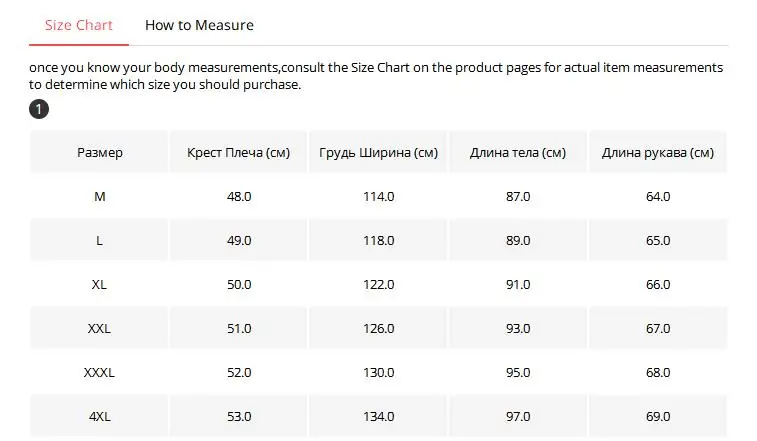 Size Chart How to Measure

once you know your body measurements,consult the Size Chart on the product pages for actual item measurements to determine which size you should purchase.

1

| Размер | Крест Плеча (см) | Грудь Ширина (см) | Длина тела (см) | Длина рукава (см) |
|---|---|---|---|---|
| M | 48.0 | 114.0 | 87.0 | 64.0 |
| L | 49.0 | 118.0 | 89.0 | 65.0 |
| XL | 50.0 | 122.0 | 91.0 | 66.0 |
| XXL | 51.0 | 126.0 | 93.0 | 67.0 |
| XXXL | 52.0 | 130.0 | 95.0 | 68.0 |
| 4XL | 53.0 | 134.0 | 97.0 | 69.0 |